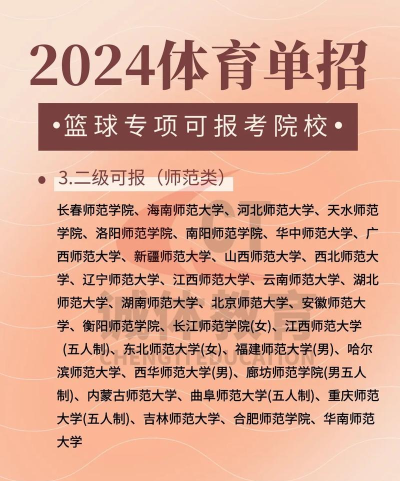 2024体育单招

•篮球专项可报考院校•

3.二级可报（师范类）

长春师范学院、海南师范大学、河北师范大学、天水师范学院、洛阳师范学院、南阳师范学院、华中师范大学、广西师范大学、新疆师范大学、山西师范大学、西北师范大学、辽宁师范大学、江西师范大学、云南师范大学、湖北师范大学、湖南师范大学、北京师范大学、安徽师范大学、衡阳师范学院、长江师范学院(女)、江西师范大学(五人制)、东北师范大学(女)、福建师范大学(男)、哈尔滨师范大学、西华师范大学(男)、廊坊师范学院(男五人制)、内蒙古师范大学、曲阜师范大学(五人制)、重庆师范大学(五人制)、吉林师范大学、合肥师范学院、华南师范大学

CT
诚体教育
CHENGTIEDUCATION